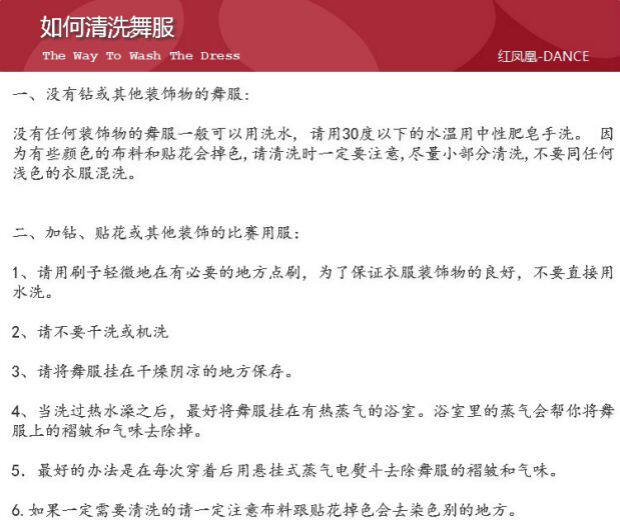 如何清洗舞服

The Way To Wash The Dress

红凤凰-DANCE

一、没有钻或其他装饰物的舞服：

没有任何装饰物的舞服一般可以用洗水，请用30度以下的水温用中性肥皂手洗。 因为有些颜色的布料和贴花会掉色，请清洗时一定要注意，尽量小部分清洗，不要同任何浅色的衣服混洗。

二、加钻、贴花或其他装饰的比赛用服：

1、请用刷子轻微地在有必要的地方点刷，为了保证衣服装饰物的良好，不要直接用水洗。

2、请不要干洗或机洗

3、请将舞服挂在干燥阴凉的地方保存。

4、当洗过热水澡之后，最好将舞服挂在有热蒸气的浴室。浴室里的蒸气会帮你将舞服上的褶皱和气味去除掉。

5. 最好的办法是在每次穿着后用悬挂式蒸气电熨斗去除舞服的褶皱和气味。

6. 如果一定需要清洗的请一定注意布料跟贴花掉色会去染色别的地方。